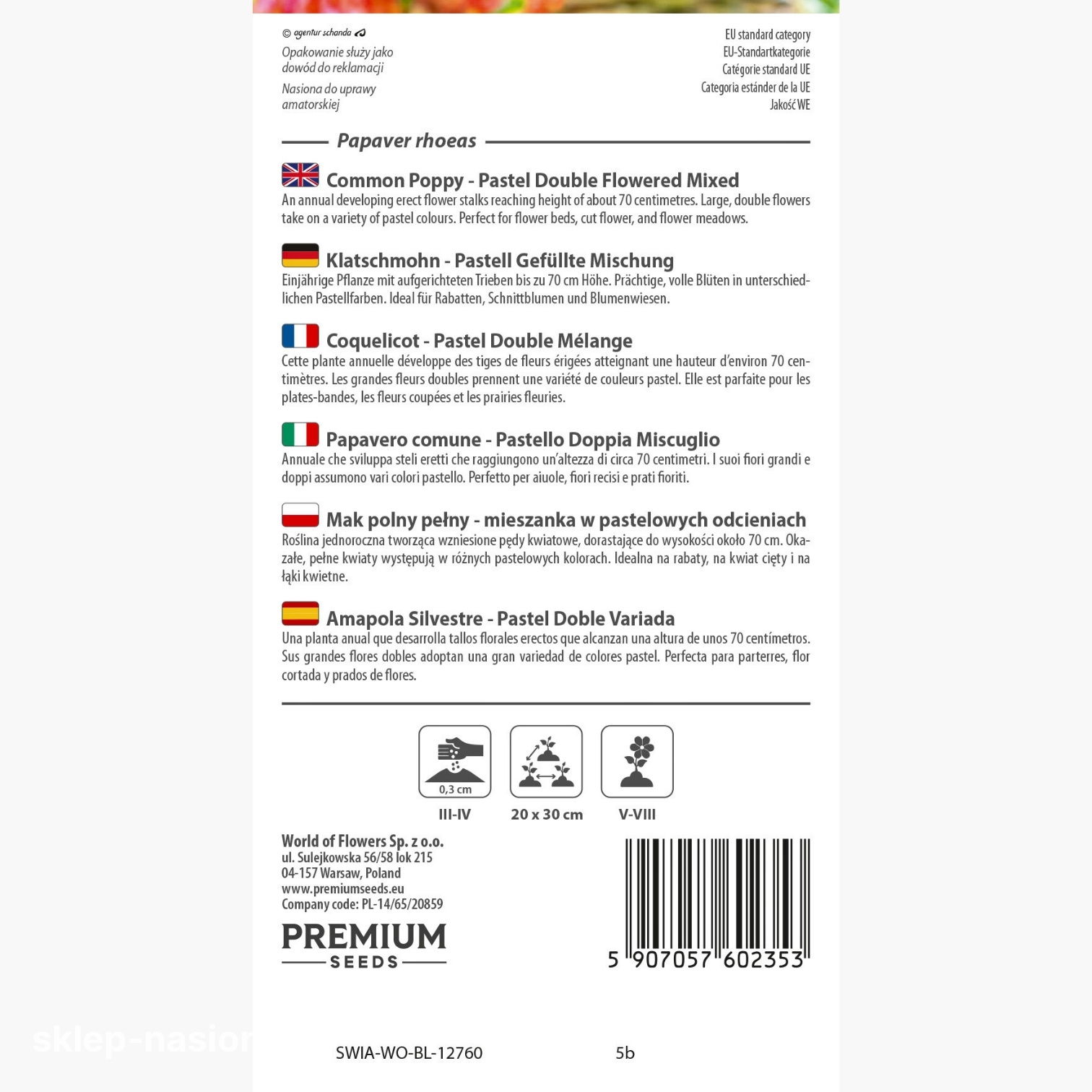 © agentur schanda

Opakowanie służy jako dowód do reklamacji

Nasiona do uprawy amatorskiej

EU standard category
EU-Standartkategorie
Catégorie standard UE
Categoria estánder de la UE
Jakość WE

Papaver rhoeas

Common Poppy - Pastel Double Flowered Mixed

An annual developing erect flower stalks reaching height of about 70 centimetres. Large, double flowers take on a variety of pastel colours. Perfect for flower beds, cut flower, and flower meadows.

Klatschmohn - Pastell Gefüllte Mischung

Einjährige Pflanze mit aufgerichteten Trieben bis zu 70 cm Höhe. Prächtige, volle Blüten in unterschiedlichen Pastellfarben. Ideal für Rabatten, Schnittblumen und Blumenwiesen.

Coquelicot - Pastel Double Mélange

Cette plante annuelle développe des tiges de fleurs érigées atteignant une hauteur d'environ 70 centimètres. Les grandes fleurs doubles prennent une variété de couleurs pastel. Elle est parfaite pour les plates-bandes, les fleurs coupées et les prairies fleuries.

Papavero comune - Pastello Doppia Miscuglio

Annuale che sviluppa steli eretti che raggiungono un'altezza di circa 70 centimetri. I suoi fiori grandi e doppi assumono vari colori pastello. Perfetto per aiuole, fiori recisi e prati fioriti.

Mak polny pełny - mieszanka w pastelowych odcieniach

Roślina jednoroczna tworząca wzniesione pędy kwiatowe, dorastające do wysokości około 70 cm. Okazałe, pełne kwiaty występują w różnych pastelowych kolorach. Idealna na rabaty, na kwiat cięty i na łąki kwietne.

Amapola Silvestre - Pastel Doble Variada

Una planta anual que desarrolla tallos florales erectos que alcanzan una altura de unos 70 centímetros. Sus grandes flores dobles adoptan una gran variedad de colores pastel. Perfecta para parterres, flor cortada y prados de flores.

0,3 cm
III-IV
20 x 30 cm
V-VIII

World of Flowers Sp. z o.o.
ul. Sulejkowska 56/58 lok 215
04-157 Warsaw, Poland
www.premiumseeds.eu
Company code: PL-14/65/20859

PREMIUM
SEEDS

5 907057 602353

SWIA-WO-BL-12760
5b

sklep-nasion